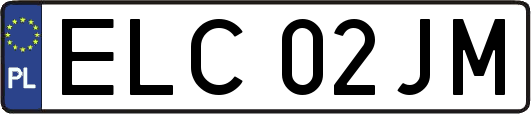 PL
ELC 02JM